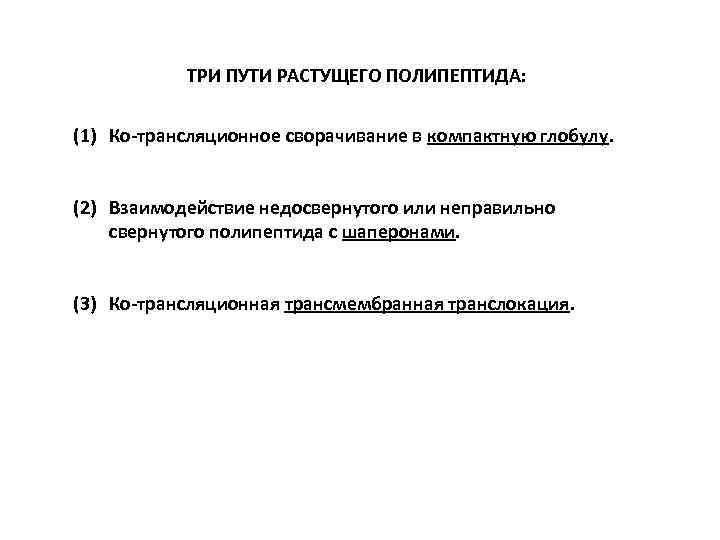 ТРИ ПУТИ РАСТУЩЕГО ПОЛИПЕПТИДА:

(1) Ко-трансляционное сворачивание в компактную глобулу.

(2) Взаимодействие недосвернутого или неправильно свернутого полипептида с шаперонами.

(3) Ко-трансляционная трансмембранная транслокация.